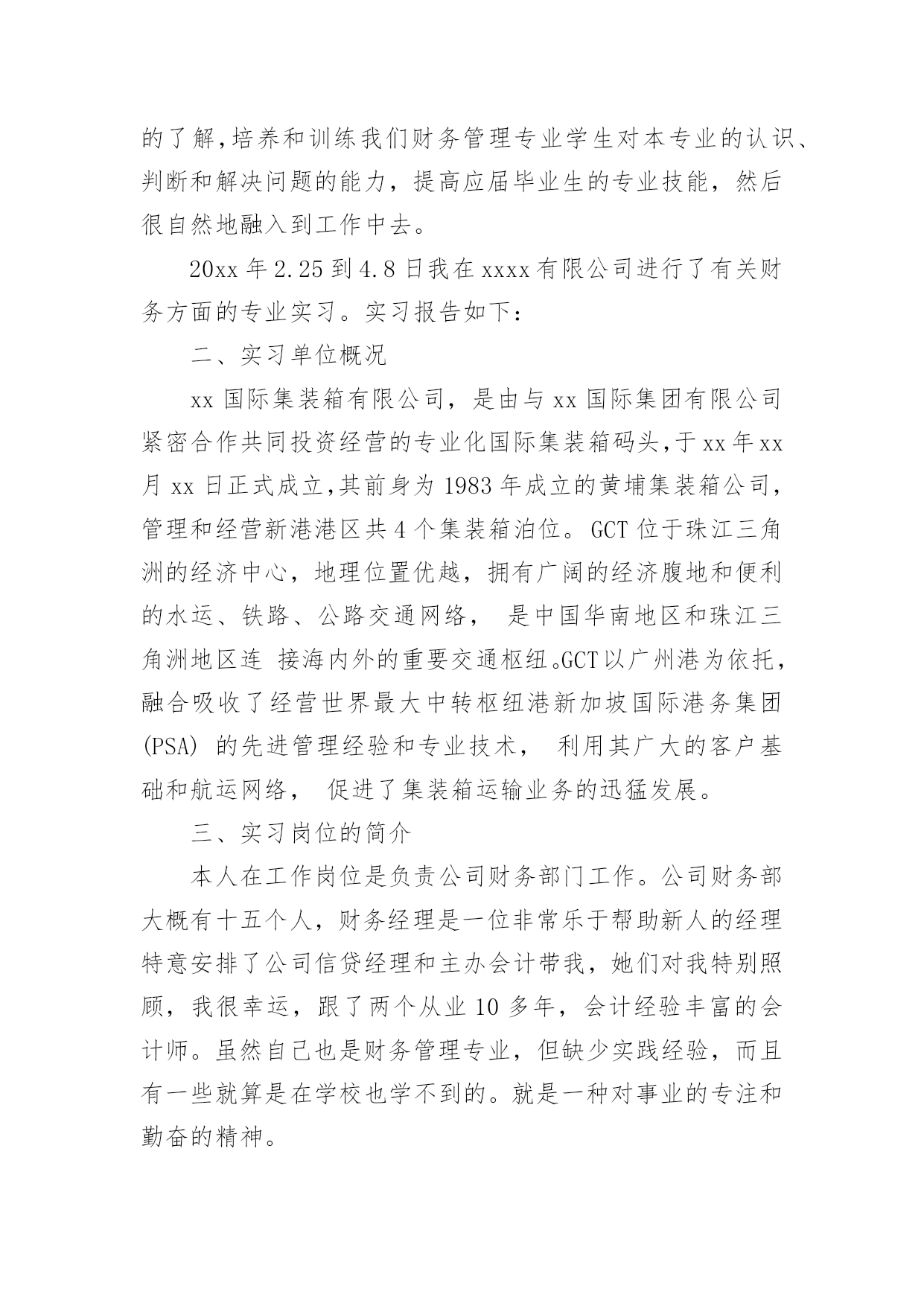 的了解,培养和训练我们财务管理专业学生对本专业的认识、判断和解决问题的能力，提高应届毕业生的专业技能，然后很自然地融入到工作中去。

20xx 年 2.25 到 4.8 日我在 xxxx 有限公司进行了有关财务方面的专业实习。实习报告如下：

二、实习单位概况

xx 国际集装箱有限公司，是由与 xx 国际集团有限公司紧密合作共同投资经营的专业化国际集装箱码头,于 xx 年 xx 月 xx 日正式成立,其前身为 1983 年成立的黄埔集装箱公司,管理和经营新港港区共 4 个集装箱泊位。GCT 位于珠江三角洲的经济中心，地理位置优越，拥有广阔的经济腹地和便利的水运、铁路、公路交通网络， 是中国华南地区和珠江三角洲地区连 接海内外的重要交通枢纽。GCT 以广州港为依托，融合吸收了经营世界最大中转枢纽港新加坡国际港务集团 (PSA) 的先进管理经验和专业技术， 利用其广大的客户基础和航运网络， 促进了集装箱运输业务的迅猛发展。

三、实习岗位的简介

本人在工作岗位是负责公司财务部门工作。公司财务部大概有十五个人，财务经理是一位非常乐于帮助新人的经理特意安排了公司信贷经理和主办会计带我，她们对我特别照顾，我很幸运，跟了两个从业 10 多年，会计经验丰富的会计师。虽然自己也是财务管理专业，但缺少实践经验，而且有一些就算是在学校也学不到的。就是一种对事业的专注和勤奋的精神。